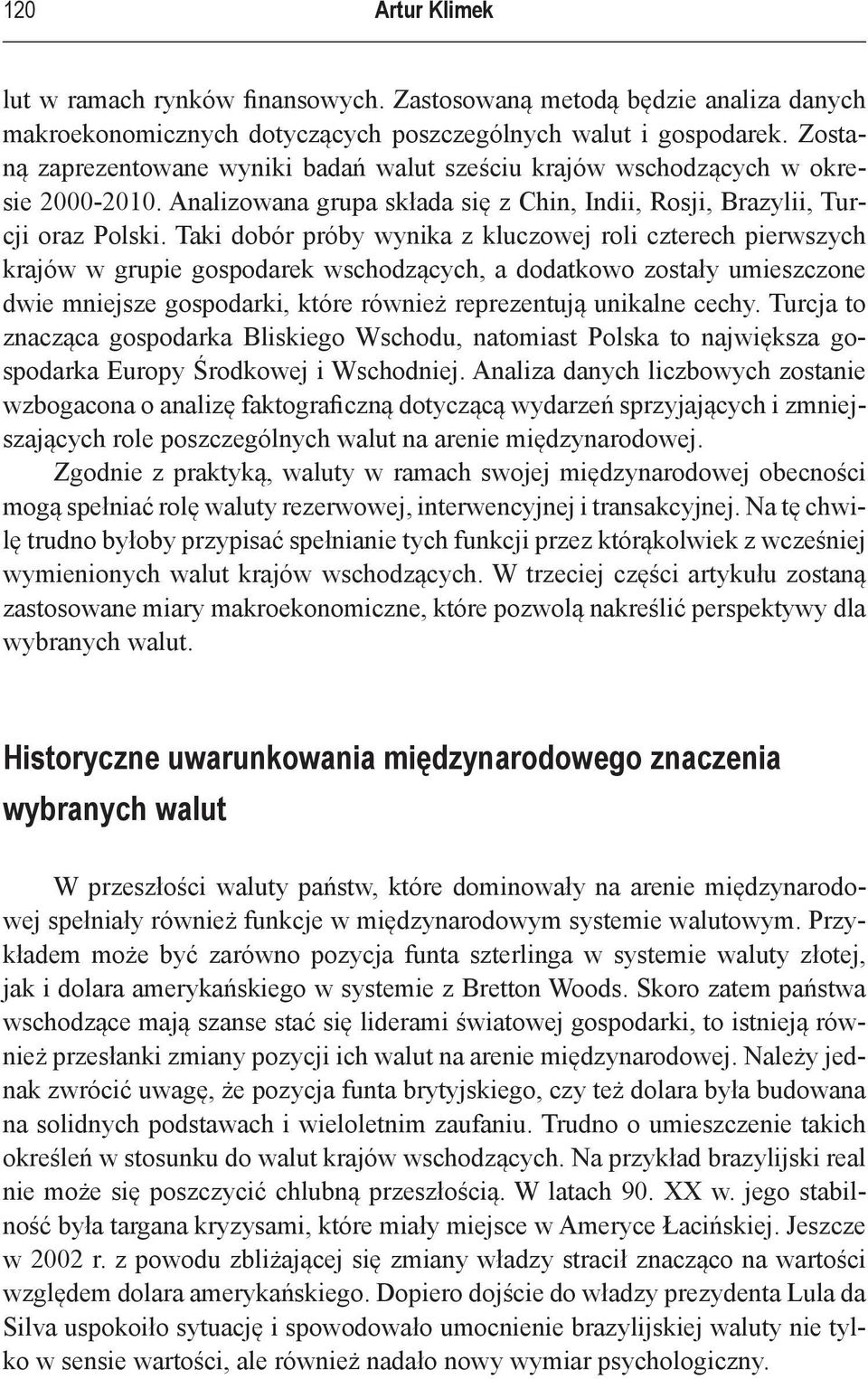 120 Artur Klimek

lut w ramach rynków finansowych. Zastosowaną metodą będzie analiza danych makroekonomicznych dotyczących poszczególnych walut i gospodarek. Zostaną zaprezentowane wyniki badań walut sześciu krajów wschodzących w okresie 2000-2010. Analizowana grupa składa się z Chin, Indii, Rosji, Brazylii, Turcji oraz Polski. Taki dobór próby wynika z kluczowej roli czterech pierwszych krajów w grupie gospodarek wschodzących, a dodatkowo zostały umieszczone dwie mniejsze gospodarki, które również reprezentują unikalne cechy. Turcja to znacząca gospodarka Bliskiego Wschodu, natomiast Polska to największa gospodarka Europy Środkowej i Wschodniej. Analiza danych liczbowych zostanie wzbogacona o analizę faktograficzną dotyczącą wydarzeń sprzyjających i zmniejszających role poszczególnych walut na arenie międzynarodowej.

Zgodnie z praktyką, waluty w ramach swojej międzynarodowej obecności mogą spełniać rolę waluty rezerwowej, interwencyjnej i transakcyjnej. Na tę chwilę trudno byłoby przypisać spełnianie tych funkcji przez którąkolwiek z wcześniej wymienionych walut krajów wschodzących. W trzeciej części artykułu zostaną zastosowane miary makroekonomiczne, które pozwolą nakreślić perspektywy dla wybranych walut.

Historyczne uwarunkowania międzynarodowego znaczenia wybranych walut

W przeszłości waluty państw, które dominowały na arenie międzynarodowej spełniały również funkcje w międzynarodowym systemie walutowym. Przykładem może być zarówno pozycja funta szterlinga w systemie waluty złotej, jak i dolara amerykańskiego w systemie z Bretton Woods. Skoro zatem państwa wschodzące mają szanse stać się liderami światowej gospodarki, to istnieją również przesłanki zmiany pozycji ich walut na arenie międzynarodowej. Należy jednak zwrócić uwagę, że pozycja funta brytyjskiego, czy też dolara była budowana na solidnych podstawach i wieloletnim zaufaniu. Trudno o umieszczenie takich określeń w stosunku do walut krajów wschodzących. Na przykład brazylijski real nie może się poszczycić chlubną przeszłością. W latach 90. XX w. jego stabilność była targana kryzysami, które miały miejsce w Ameryce Łacińskiej. Jeszcze w 2002 r. z powodu zbliżającej się zmiany władzy stracił znacząco na wartości względem dolara amerykańskiego. Dopiero dojście do władzy prezydenta Lula da Silva uspokoiło sytuację i spowodowało umocnienie brazylijskiej waluty nie tylko w sensie wartości, ale również nadało nowy wymiar psychologiczny.